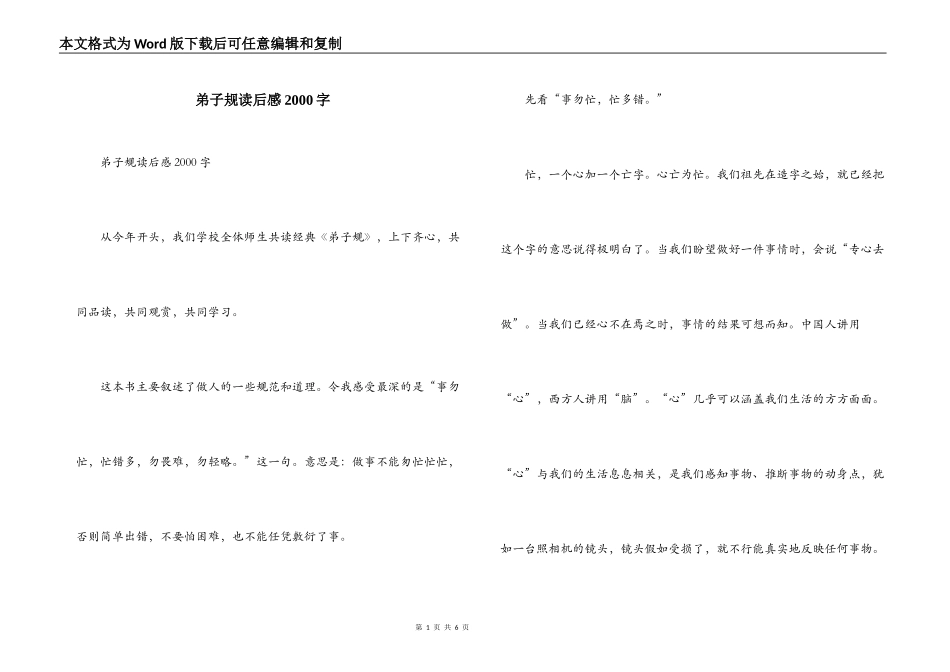 本文格式为Word版下载后可任意编辑和复制

弟子规读后感2000字

弟子规读后感2000字

从今年开头，我们学校全体师生共读经典《弟子规》，上下齐心，共同品读，共同观赏，共同学习。

这本书主要叙述了做人的一些规范和道理。令我感受最深的是“事勿忙，忙错多，勿畏难，勿轻略。”这一句。意思是：做事不能匆忙忙忙，否则简单出错，不要怕困难，也不能任凭敷衍了事。

先看“事勿忙，忙多错。”

忙，一个心加一个亡字。心亡为忙。我们祖先在造字之始，就已经把这个字的意思说得极明白了。当我们盼望做好一件事情时，会说“专心去做”。当我们已经心不在焉之时，事情的结果可想而知。中国人讲用“心”，西方人讲用“脑”。“心”几乎可以涵盖我们生活的方方面面。“心”与我们的生活息息相关，是我们感知事物、推断事物的动身点，犹如一台照相机的镜头，镜头假如受损了，就不行能真实地反映任何事物。

第 1 页 共 6 页